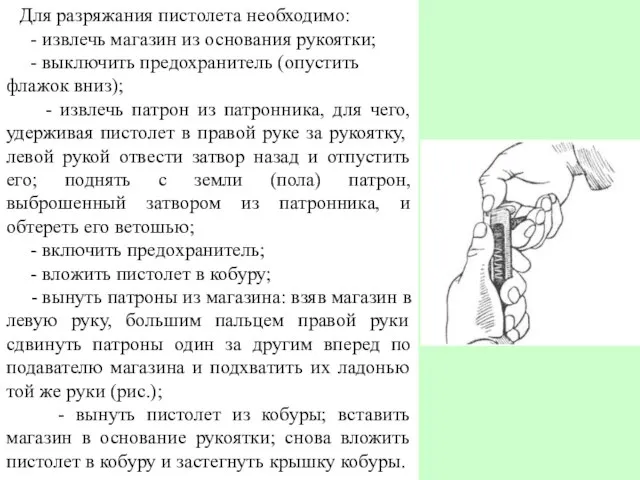 Для разряжания пистолета необходимо:
- извлечь магазин из основания рукоятки;
- выключить предохранитель (опустить флажок вниз);
- извлечь патрон из патронника, для чего, удерживая пистолет в правой руке за рукоятку, левой рукой отвести затвор назад и отпустить его; поднять с земли (пола) патрон, выброшенный затвором из патронника, и обтереть его ветошью;
- включить предохранитель;
- вложить пистолет в кобуру;
- вынуть патроны из магазина: взяв магазин в левую руку, большим пальцем правой руки сдвинуть патроны один за другим вперед по подавателю магазина и подхватить их ладонью той же руки (рис.);
- вынуть пистолет из кобуры; вставить магазин в основание рукоятки; снова вложить пистолет в кобуру и застегнуть крышку кобуры.